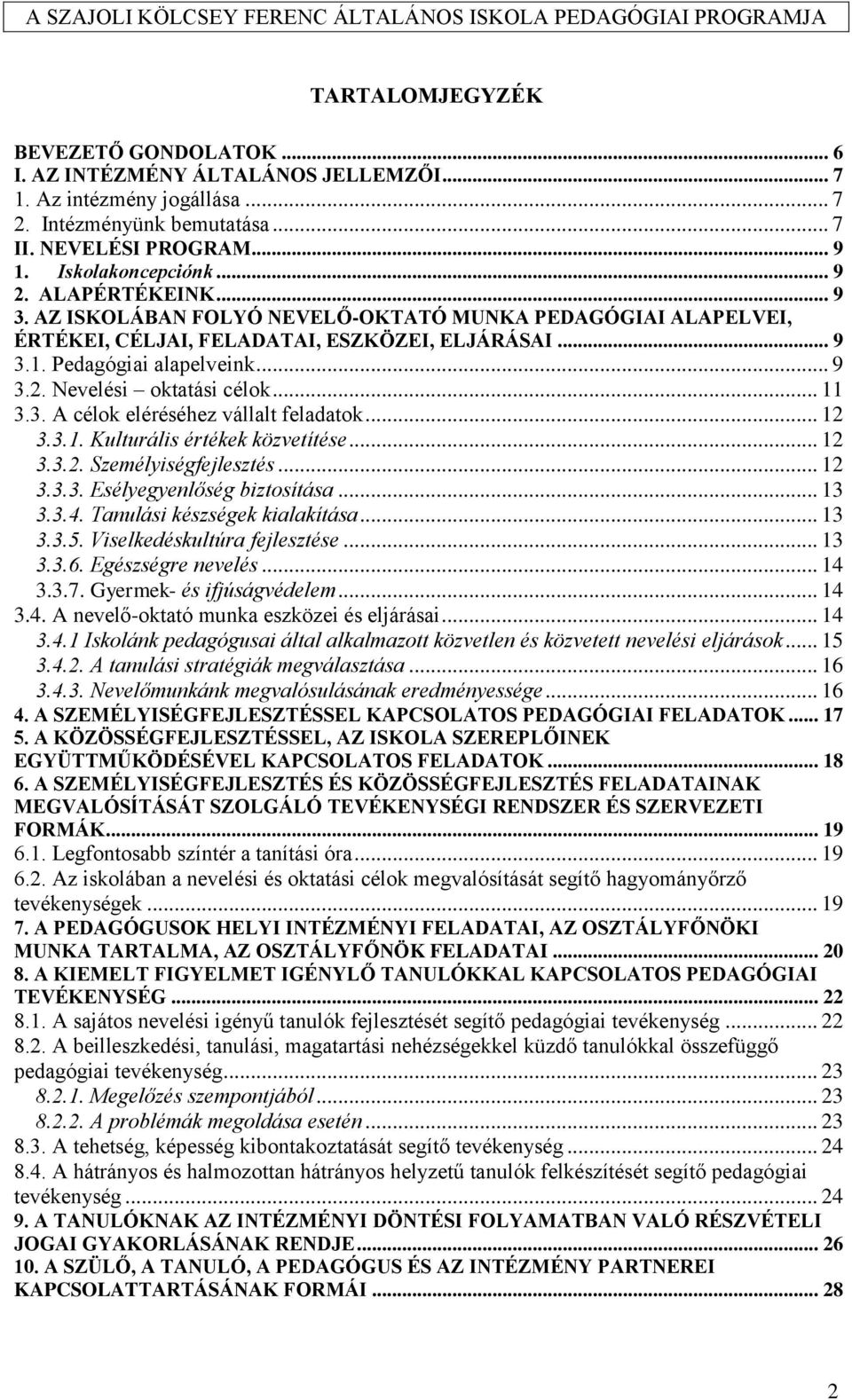 A SZAJOLI KÖLCSEY FERENC ÁLTALÁNOS ISKOLA PEDAGÓGIAI PROGRAMJA

TARTALOMJEGYZÉK

BEVEZETŐ GONDOLATOK ... 6
I. AZ INTÉZMÉNY ÁLTALÁNOS JELLEMZŐI ... 7
1. Az intézmény jogállása ... 7
2. Intézményünk bemutatása ... 7
II. NEVELÉSI PROGRAM ... 9
1. Iskolakoncepciónk ... 9
2. ALAPÉRTÉKEINK ... 9
3. AZ ISKOLÁBAN FOLYÓ NEVELŐ-OKTATÓ MUNKA PEDAGÓGIAI ALAPELVEI, ÉRTÉKEI, CÉLJAI, FELADATAI, ESZKÖZEI, ELJÁRÁSAI ... 9
3.1. Pedagógiai alapelveink ... 9
3.2. Nevelési – oktatási célok ... 11
3.3. A célok eléréséhez vállalt feladatok ... 12
3.3.1. Kulturális értékek közvetítése ... 12
3.3.2. Személyiségfejlesztés ... 12
3.3.3. Esélyegyenlőség biztosítása ... 13
3.3.4. Tanulási készségek kialakítása ... 13
3.3.5. Viselkedéskultúra fejlesztése ... 13
3.3.6. Egészségre nevelés ... 14
3.3.7. Gyermek- és ifjúságvédelem ... 14
3.4. A nevelő-oktató munka eszközei és eljárásai ... 14
3.4.1 Iskolánk pedagógusai által alkalmazott közvetlen és közvetett nevelési eljárások ... 15
3.4.2. A tanulási stratégiák megválasztása ... 16
3.4.3. Nevelőmunkánk megvalósulásának eredményessége ... 16
4. A SZEMÉLYISÉGFEJLESZTÉSSEL KAPCSOLATOS PEDAGÓGIAI FELADATOK ... 17
5. A KÖZÖSSÉGFEJLESZTÉSSEL, AZ ISKOLA SZEREPLŐINEK EGYÜTTMŰKÖDÉSÉVEL KAPCSOLATOS FELADATOK ... 18
6. A SZEMÉLYISÉGFEJLESZTÉS ÉS KÖZÖSSÉGFEJLESZTÉS FELADATAINAK MEGVALÓSÍTÁSÁT SZOLGÁLÓ TEVÉKENYSÉGI RENDSZER ÉS SZERVEZETI FORMÁK ... 19
6.1. Legfontosabb színtér a tanítási óra ... 19
6.2. Az iskolában a nevelési és oktatási célok megvalósítását segítő hagyományőrző tevékenységek ... 19
7. A PEDAGÓGUSOK HELYI INTÉZMÉNYI FELADATAI, AZ OSZTÁLYFŐNÖKI MUNKA TARTALMA, AZ OSZTÁLYFŐNÖK FELADATAI ... 20
8. A KIEMELT FIGYELMET IGÉNYLŐ TANULÓKKAL KAPCSOLATOS PEDAGÓGIAI TEVÉKENYSÉG ... 22
8.1. A sajátos nevelési igényű tanulók fejlesztését segítő pedagógiai tevékenység ... 22
8.2. A beilleszkedési, tanulási, magatartási nehézségekkel küzdő tanulókkal összefüggő pedagógiai tevékenység ... 23
8.2.1. Megelőzés szempontjából ... 23
8.2.2. A problémák megoldása esetén ... 23
8.3. A tehetség, képesség kibontakoztatását segítő tevékenység ... 24
8.4. A hátrányos és halmozottan hátrányos helyzetű tanulók felkészítését segítő pedagógiai tevékenység ... 24
9. A TANULÓKNAK AZ INTÉZMÉNYI DÖNTÉSI FOLYAMATBAN VALÓ RÉSZVÉTELI JOGAI GYAKORLÁSÁNAK RENDJE ... 26
10. A SZÜLŐ, A TANULÓ, A PEDAGÓGUS ÉS AZ INTÉZMÉNY PARTNEREI KAPCSOLATTARTÁSÁNAK FORMÁI ... 28

2